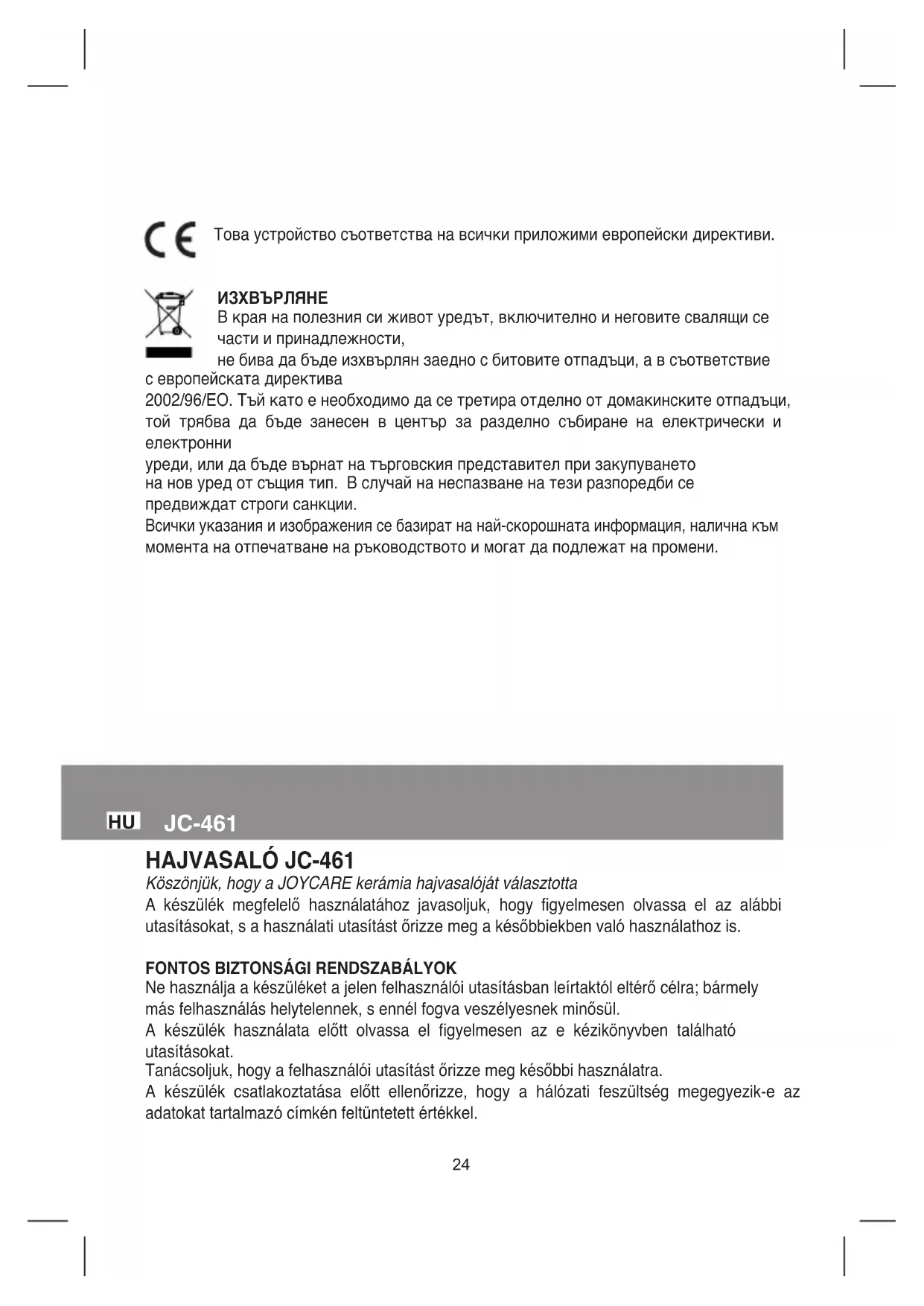 Това устройство съответства на всички приложими европейски директиви.

ИЗХВЪРЛЯНЕ
В края на полезния си живот уредът, включително и неговите свалящи се части и принадлежности,
не бива да бъде изхвърлян заедно с битовите отпадъци, а в съответствие с европейската директива
2002/96/ЕО. Тъй като е необходимо да се третира отделно от домакинските отпадъци, той трябва да бъде занесен в център за разделно събиране на електрически и електронни
уреди, или да бъде върнат на търговския представител при закупуването на нов уред от същия тип. В случай на неспазване на тези разпоредби се предвиждат строги санкции.
Всички указания и изображения се базират на най-скорошната информация, налична към момента на отпечатване на ръководството и могат да подлежат на промени.

HU JC-461

HAJVASALÓ JC-461
Köszönjük, hogy a JOYCARE kerámia hajvasalóját választotta
A készülék megfelelő használatához javasoljuk, hogy figyelmesen olvassa el az alábbi utasításokat, s a használati utasítást őrizze meg a későbbiekben való használathoz is.

FONTOS BIZTONSÁGI RENDSZABÁLYOK
Ne használja a készüléket a jelen felhasználói utasításban leírtaktól eltérő célra; bármely más felhasználás helytelennek, s ennél fogva veszélyesnek minősül.
A készülék használata előtt olvassa el figyelmesen az e kézikönyvben található utasításokat.
Tanácsoljuk, hogy a felhasználói utasítást őrizze meg későbbi használatra.
A készülék csatlakoztatása előtt ellenőrizze, hogy a hálózati feszültség megegyezik-e az adatokat tartalmazó címkén feltüntetett értékkel.

24